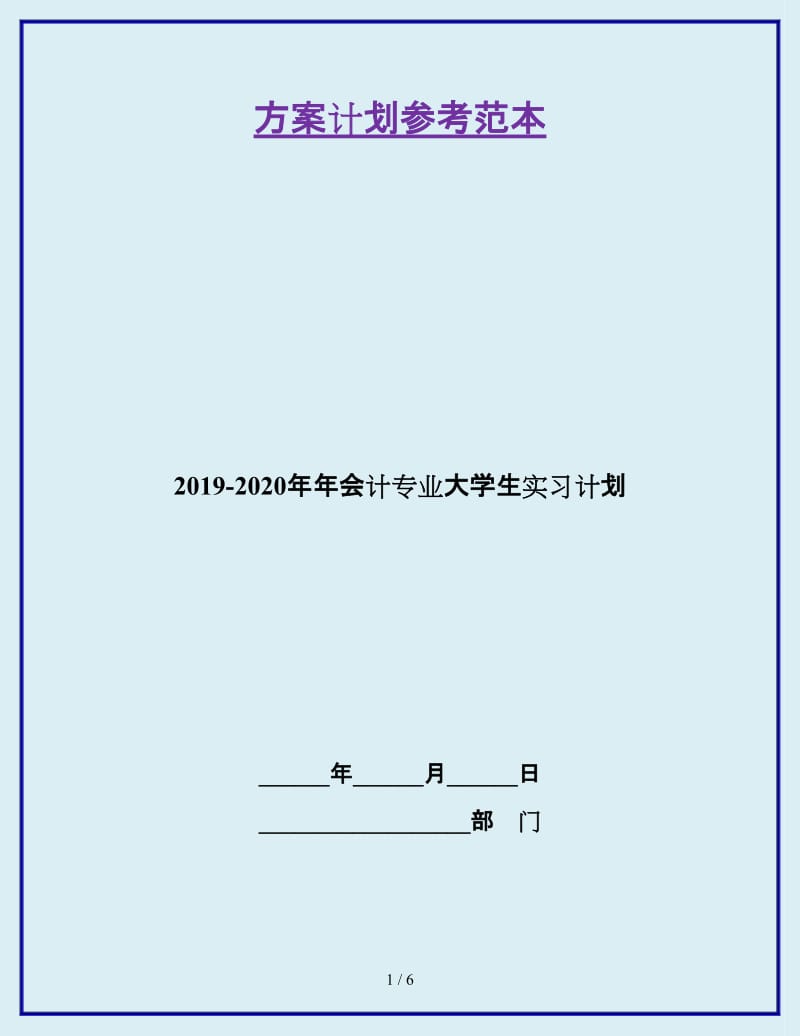 方案计划参考范本

2019-2020年年会计专业大学生实习计划

______年______月______日

__________________部　门

1 / 6